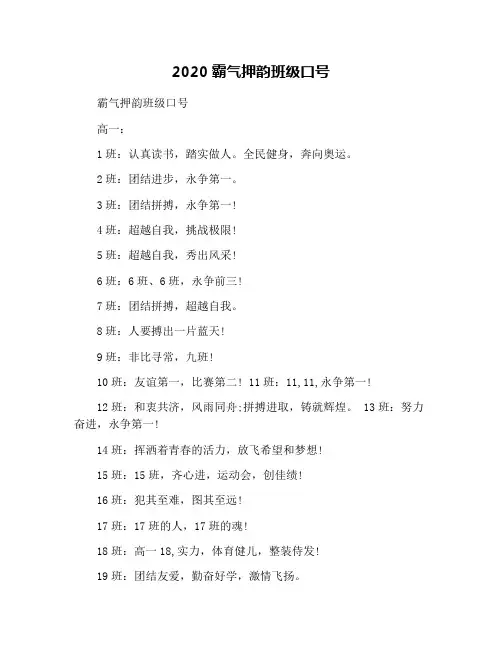 2020 霸气押韵班级口号

霸气押韵班级口号

高一：

1 班：认真读书，踏实做人。全民健身，奔向奥运。

2 班：团结进步，永争第一。

3 班：团结拼搏，永争第一！

4 班：超越自我，挑战极限！

5 班：超越自我，秀出风采！

6 班：6 班、6 班，永争前三！

7 班：团结拼搏，超越自我。

8 班：人要搏出一片蓝天！

9 班：非比寻常，九班！

10 班：友谊第一，比赛第二！ 11 班：11,11,永争第一！

12 班：和衷共济，风雨同舟;拼搏进取，铸就辉煌。 13 班：努力奋进，永争第一！

14 班：挥洒着青春的活力，放飞希望和梦想！

15 班：15 班，齐心进，运动会，创佳绩！

16 班：犯其至难，图其至远！

17 班：17 班的人，17 班的魂！

18 班：高一 18,实力，体育健儿，整装待发！

19 班：团结友爱，勤奋好学，激情飞扬。